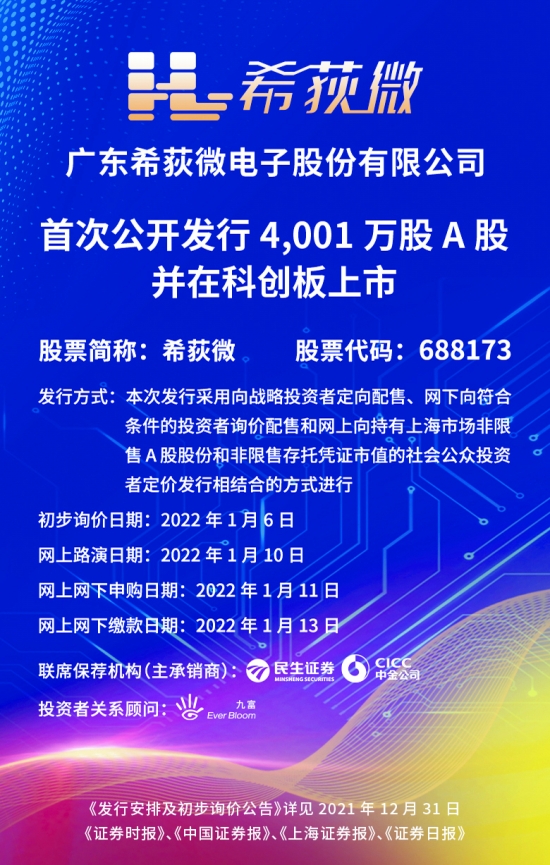 希荻微

广东希荻微电子股份有限公司

首次公开发行 4,001 万股 A 股
并在科创板上市

股票简称：希荻微　　股票代码：688173

发行方式：本次发行采用向战略投资者定向配售、网下向符合条件的投资者询价配售和网上向持有上海市场非限售 A 股股份和非限售存托凭证市值的社会公众投资者定价发行相结合的方式进行

初步询价日期：2022 年 1 月 6 日

网上路演日期：2022 年 1 月 10 日

网上网下申购日期：2022 年 1 月 11 日

网上网下缴款日期：2022 年 1 月 13 日

联席保荐机构（主承销商）：民生证券 MINSHENG SECURITIES　CICC 中金公司

投资者关系顾问：九富 Ever Bloom

《发行安排及初步询价公告》详见 2021 年 12 月 31 日
《证券时报》、《中国证券报》、《上海证券报》、《证券日报》